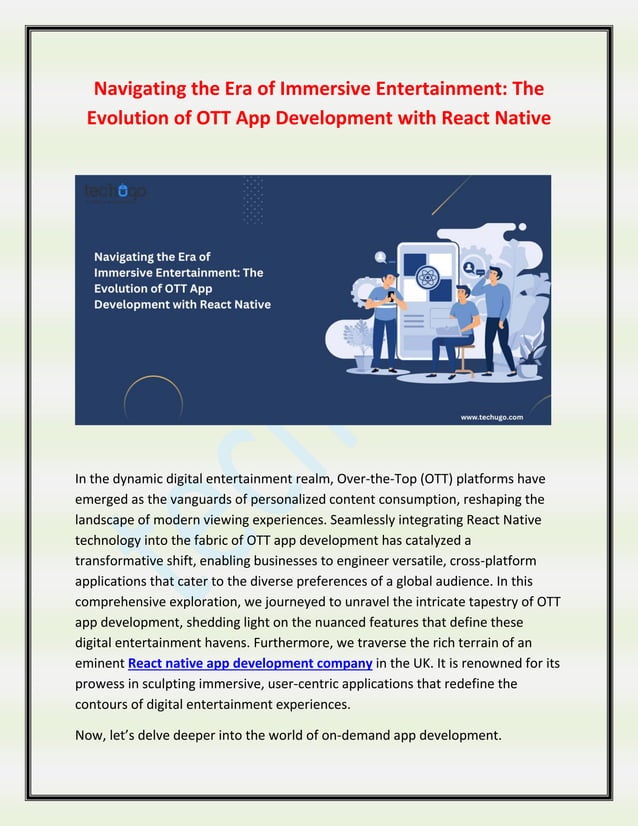 Navigating the Era of Immersive Entertainment: The Evolution of OTT App Development with React Native

techugo

Navigating the Era of Immersive Entertainment: The Evolution of OTT App Development with React Native

www.techugo.com

In the dynamic digital entertainment realm, Over-the-Top (OTT) platforms have emerged as the vanguards of personalized content consumption, reshaping the landscape of modern viewing experiences. Seamlessly integrating React Native technology into the fabric of OTT app development has catalyzed a transformative shift, enabling businesses to engineer versatile, cross-platform applications that cater to the diverse preferences of a global audience. In this comprehensive exploration, we journeyed to unravel the intricate tapestry of OTT app development, shedding light on the nuanced features that define these digital entertainment havens. Furthermore, we traverse the rich terrain of an eminent React native app development company in the UK. It is renowned for its prowess in sculpting immersive, user-centric applications that redefine the contours of digital entertainment experiences.

Now, let's delve deeper into the world of on-demand app development.